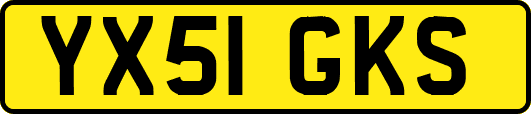 YX51 GKS